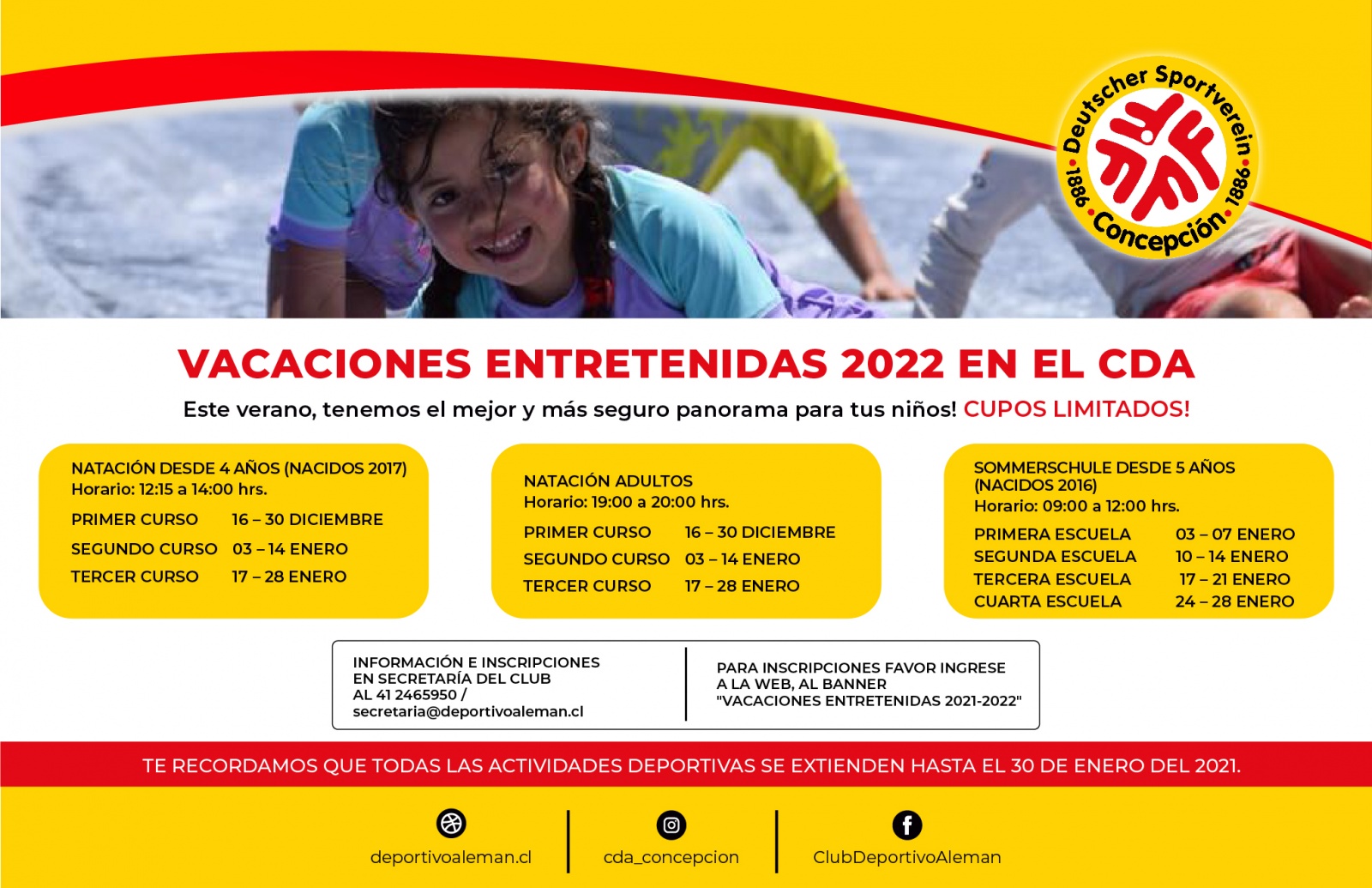 Deutscher Sportverein
1886 Concepción 1886

VACACIONES ENTRETENIDAS 2022 EN EL CDA

Este verano, tenemos el mejor y más seguro panorama para tus niños! CUPOS LIMITADOS!

NATACIÓN DESDE 4 AÑOS (NACIDOS 2017)
Horario: 12:15 a 14:00 hrs.
PRIMER CURSO 16 – 30 DICIEMBRE
SEGUNDO CURSO 03 – 14 ENERO
TERCER CURSO 17 – 28 ENERO

NATACIÓN ADULTOS
Horario: 19:00 a 20:00 hrs.
PRIMER CURSO 16 – 30 DICIEMBRE
SEGUNDO CURSO 03 – 14 ENERO
TERCER CURSO 17 – 28 ENERO

SOMMERSCHULE DESDE 5 AÑOS (NACIDOS 2016)
Horario: 09:00 a 12:00 hrs.
PRIMERA ESCUELA 03 – 07 ENERO
SEGUNDA ESCUELA 10 – 14 ENERO
TERCERA ESCUELA 17 – 21 ENERO
CUARTA ESCUELA 24 – 28 ENERO

INFORMACIÓN E INSCRIPCIONES
EN SECRETARÍA DEL CLUB
AL 41 2465950 /
secretaria@deportivoaleman.cl

PARA INSCRIPCIONES FAVOR INGRESE
A LA WEB, AL BANNER
"VACACIONES ENTRETENIDAS 2021-2022"

TE RECORDAMOS QUE TODAS LAS ACTIVIDADES DEPORTIVAS SE EXTIENDEN HASTA EL 30 DE ENERO DEL 2021.

deportivoaleman.cl
cda_concepcion
ClubDeportivoAleman